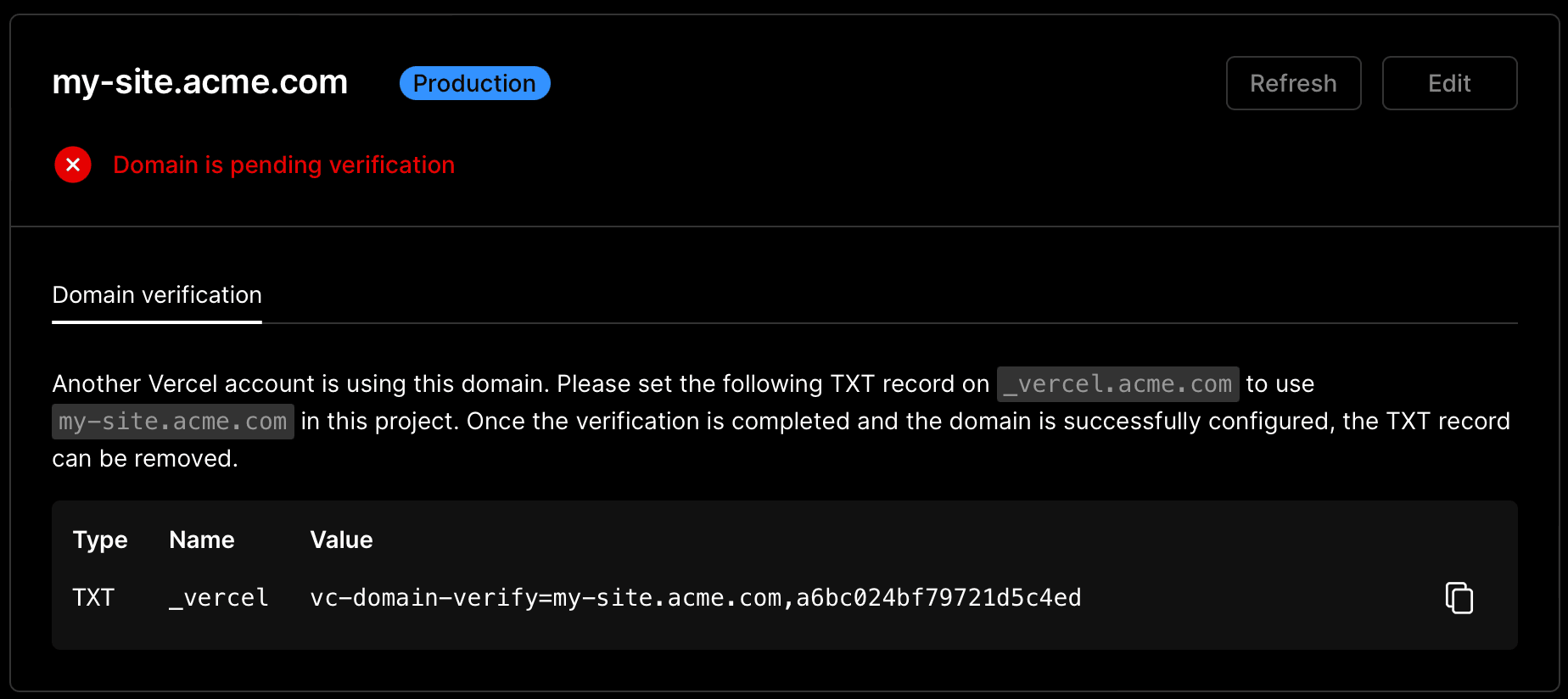 my-site.acme.com Production

Refresh Edit

Domain is pending verification

Domain verification

Another Vercel account is using this domain. Please set the following TXT record on _vercel.acme.com to use my-site.acme.com in this project. Once the verification is completed and the domain is successfully configured, the TXT record can be removed.

| Type | Name | Value |
|---|---|---|
| TXT | _vercel | vc-domain-verify=my-site.acme.com,a6bc024bf79721d5c4ed |